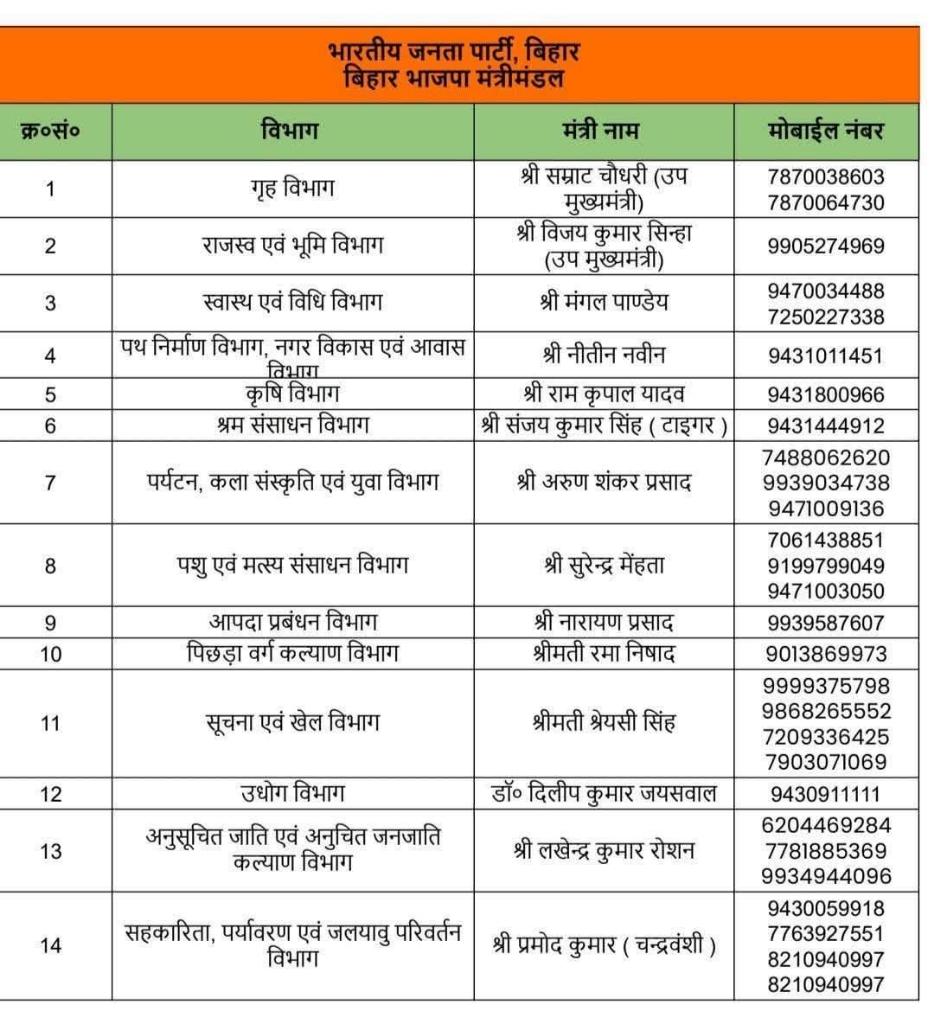 भारतीय जनता पार्टी, बिहार
बिहार भाजपा मंत्रीमंडल

| क्र०सं० | विभाग | मंत्री नाम | मोबाईल नंबर |
|---|---|---|---|
| 1 | गृह विभाग | श्री सम्राट चौधरी (उप मुख्यमंत्री) | 7870038603 7870064730 |
| 2 | राजस्व एवं भूमि विभाग | श्री विजय कुमार सिन्हा (उप मुख्यमंत्री) | 9905274969 |
| 3 | स्वास्थ एवं विधि विभाग | श्री मंगल पाण्डेय | 9470034488 7250227338 |
| 4 | पथ निर्माण विभाग, नगर विकास एवं आवास विभाग | श्री नीतीन नवीन | 9431011451 |
| 5 | कृषि विभाग | श्री राम कृपाल यादव | 9431800966 |
| 6 | श्रम संसाधन विभाग | श्री संजय कुमार सिंह ( टाइगर ) | 9431444912 |
| 7 | पर्यटन, कला संस्कृति एवं युवा विभाग | श्री अरुण शंकर प्रसाद | 7488062620 9939034738 9471009136 |
| 8 | पशु एवं मत्स्य संसाधन विभाग | श्री सुरेन्द्र मेंहता | 7061438851 9199799049 9471003050 |
| 9 | आपदा प्रबंधन विभाग | श्री नारायण प्रसाद | 9939587607 |
| 10 | पिछड़ा वर्ग कल्याण विभाग | श्रीमती रमा निषाद | 9013869973 |
| 11 | सूचना एवं खेल विभाग | श्रीमती श्रेयसी सिंह | 9999375798 9868265552 7209336425 7903071069 |
| 12 | उधोग विभाग | डॉ० दिलीप कुमार जयसवाल | 9430911111 |
| 13 | अनुसूचित जाति एवं अनुचित जनजाति कल्याण विभाग | श्री लखेन्द्र कुमार रोशन | 6204469284 7781885369 9934944096 |
| 14 | सहकारिता, पर्यावरण एवं जलयावु परिवर्तन विभाग | श्री प्रमोद कुमार ( चन्द्रवंशी ) | 9430059918 7763927551 8210940997 8210940997 |